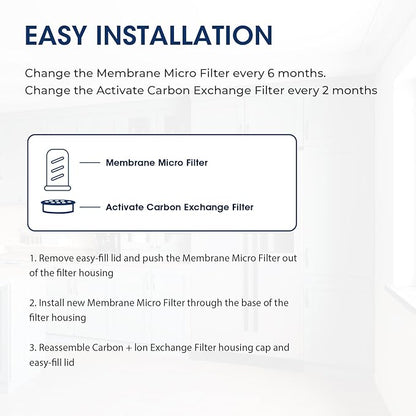 EASY INSTALLATION

Change the Membrane Micro Filter every 6 months.
Change the Activate Carbon Exchange Filter every 2 months

Membrane Micro Filter

Activate Carbon Exchange Filter

1. Remove easy-fill lid and push the Membrane Micro Filter out of the filter housing

2. Install new Membrane Micro Filter through the base of the filter housing

3. Reassemble Carbon + Ion Exchange Filter housing cap and easy-fill lid